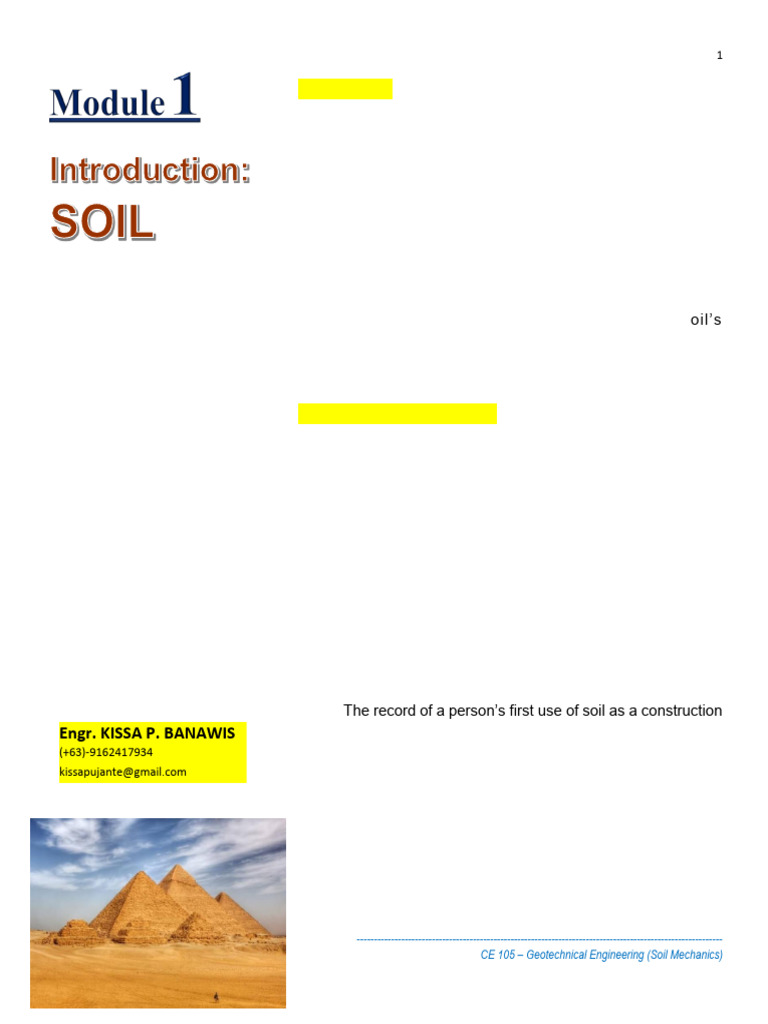 1

Module 1

Introduction:

SOIL

oil's

The record of a person's first use of soil as a construction

Engr. KISSA P. BANAWIS
(+63)-9162417934
kissapujante@gmail.com

CE 105 – Geotechnical Engineering (Soil Mechanics)